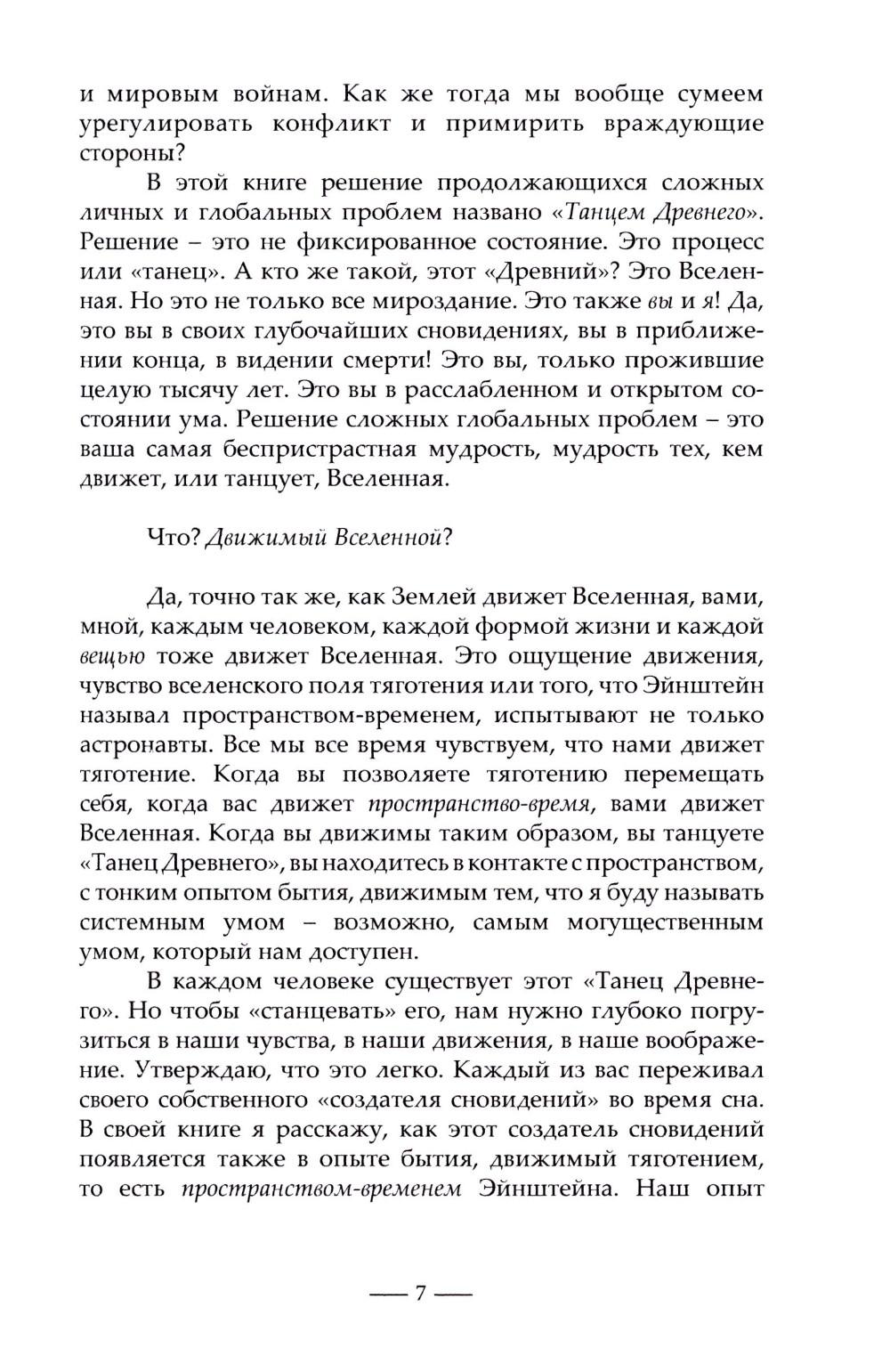 и мировым войнам. Как же тогда мы вообще сумеем урегулировать конфликт и примирить враждующие стороны?

В этой книге решение продолжающихся сложных личных и глобальных проблем названо «Танцем Древнего». Решение – это не фиксированное состояние. Это процесс или «танец». А кто же такой, этот «Древний»? Это Вселенная. Но это не только все мироздание. Это также вы и я! Да, это вы в своих глубочайших сновидениях, вы в приближении конца, в видении смерти! Это вы, только прожившие целую тысячу лет. Это вы в расслабленном и открытом состоянии ума. Решение сложных глобальных проблем – это ваша самая беспристрастная мудрость, мудрость тех, кем движет, или танцует, Вселенная.

Что? Движимый Вселенной?

Да, точно так же, как Землей движет Вселенная, вами, мной, каждым человеком, каждой формой жизни и каждой вещью тоже движет Вселенная. Это ощущение движения, чувство вселенского поля тяготения или того, что Эйнштейн называл пространством-временем, испытывают не только астронавты. Все мы все время чувствуем, что нами движет тяготение. Когда вы позволяете тяготению перемещать себя, когда вас движет пространство-время, вами движет Вселенная. Когда вы движимы таким образом, вы танцуете «Танец Древнего», вы находитесь в контакте с пространством, с тонким опытом бытия, движимым тем, что я буду называть системным умом – возможно, самым могущественным умом, который нам доступен.

В каждом человеке существует этот «Танец Древнего». Но чтобы «станцевать» его, нам нужно глубоко погрузиться в наши чувства, в наши движения, в наше воображение. Утверждаю, что это легко. Каждый из вас переживал своего собственного «создателя сновидений» во время сна. В своей книге я расскажу, как этот создатель сновидений появляется также в опыте бытия, движимый тяготением, то есть пространством-временем Эйнштейна. Наш опыт

— 7 —